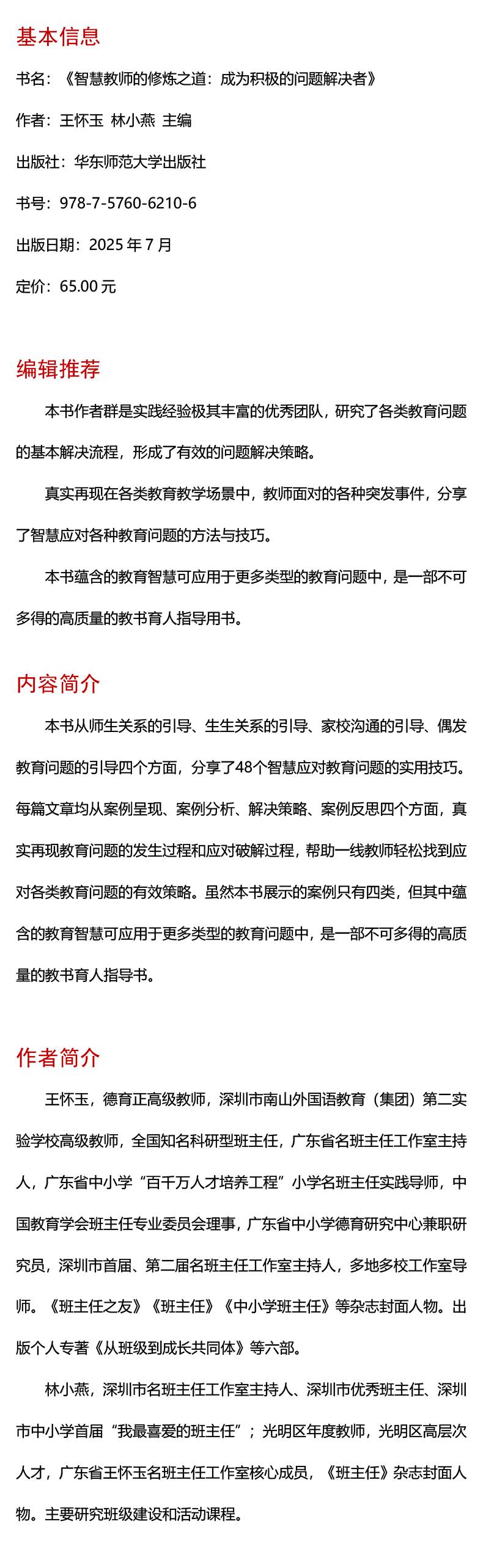 基本信息

书名：《智慧教师的修炼之道：成为积极的问题解决者》

作者：王怀玉 林小燕 主编

出版社：华东师范大学出版社

书号：978-7-5760-6210-6

出版日期：2025 年 7 月

定价：65.00 元

编辑推荐

本书作者群是实践经验极其丰富的优秀团队，研究了各类教育问题的基本解决流程，形成了有效的问题解决策略。

真实再现在各类教育教学场景中，教师面对的各种突发事件，分享了智慧应对各种教育问题的方法与技巧。

本书蕴含的教育智慧可应用于更多类型的教育问题中，是一部不可多得的高质量的教书育人指导用书。

内容简介

本书从师生关系的引导、生生关系的引导、家校沟通的引导、偶发教育问题的引导四个方面，分享了48个智慧应对教育问题的实用技巧。每篇文章均从案例呈现、案例分析、解决策略、案例反思四个方面，真实再现教育问题的发生过程和应对破解过程，帮助一线教师轻松找到应对各类教育问题的有效策略。虽然本书展示的案例只有四类，但其中蕴含的教育智慧可应用于更多类型的教育问题中，是一部不可多得的高质量的教书育人指导书。

作者简介

王怀玉，德育正高级教师，深圳市南山外国语教育（集团）第二实验学校高级教师，全国知名科研型班主任，广东省名班主任工作室主持人，广东省中小学“百千万人才培养工程”小学名班主任实践导师，中国教育学会班主任专业委员会理事，广东省中小学德育研究中心兼职研究员，深圳市首届、第二届名班主任工作室主持人，多地多校工作室导师。《班主任之友》《班主任》《中小学班主任》等杂志封面人物。出版个人专著《从班级到成长共同体》等六部。

林小燕，深圳市名班主任工作室主持人、深圳市优秀班主任、深圳市中小学首届“我最喜爱的班主任”；光明区年度教师，光明区高层次人才，广东省王怀玉名班主任工作室核心成员，《班主任》杂志封面人物。主要研究班级建设和活动课程。